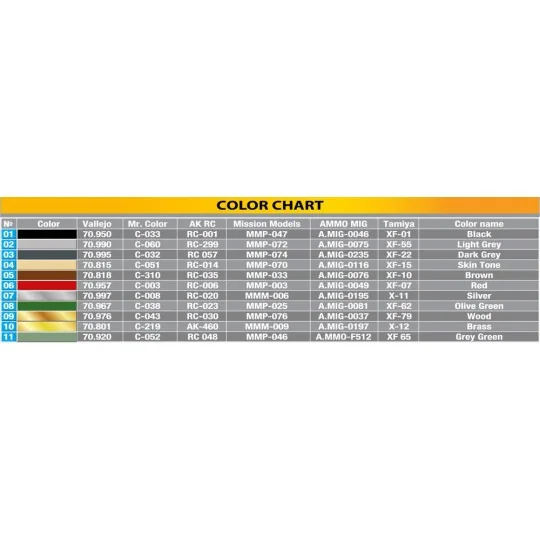 COLOR CHART

| № | Color | Vallejo | Mr. Color | AK RC | Mission Models | AMMO MIG | Tamiya | Color name |
|---|---|---|---|---|---|---|---|---|
| 01 | | 70.950 | C-033 | RC-001 | MMP-047 | A.MIG-0046 | XF-01 | Black |
| 02 | | 70.990 | C-060 | RC-299 | MMP-072 | A.MIG-0075 | XF-55 | Light Grey |
| 03 | | 70.995 | C-032 | RC 057 | MMP-074 | A.MIG-0235 | XF-22 | Dark Grey |
| 04 | | 70.815 | C-051 | RC-014 | MMP-070 | A.MIG-0116 | XF-15 | Skin Tone |
| 05 | | 70.818 | C-310 | RC-035 | MMP-033 | A.MIG-0076 | XF-10 | Brown |
| 06 | | 70.957 | C-003 | RC-006 | MMP-003 | A.MIG-0049 | XF-07 | Red |
| 07 | | 70.997 | C-008 | RC-020 | MMM-006 | A.MIG-0195 | X-11 | Silver |
| 08 | | 70.967 | C-038 | RC-023 | MMP-025 | A.MIG-0081 | XF-62 | Olive Green |
| 09 | | 70.976 | C-043 | RC-030 | MMP-076 | A.MIG-0037 | XF-79 | Wood |
| 10 | | 70.801 | C-219 | AK-460 | MMM-009 | A.MIG-0197 | X-12 | Brass |
| 11 | | 70.920 | C-052 | RC 048 | MMP-046 | A.MMO-F512 | XF 65 | Grey Green |